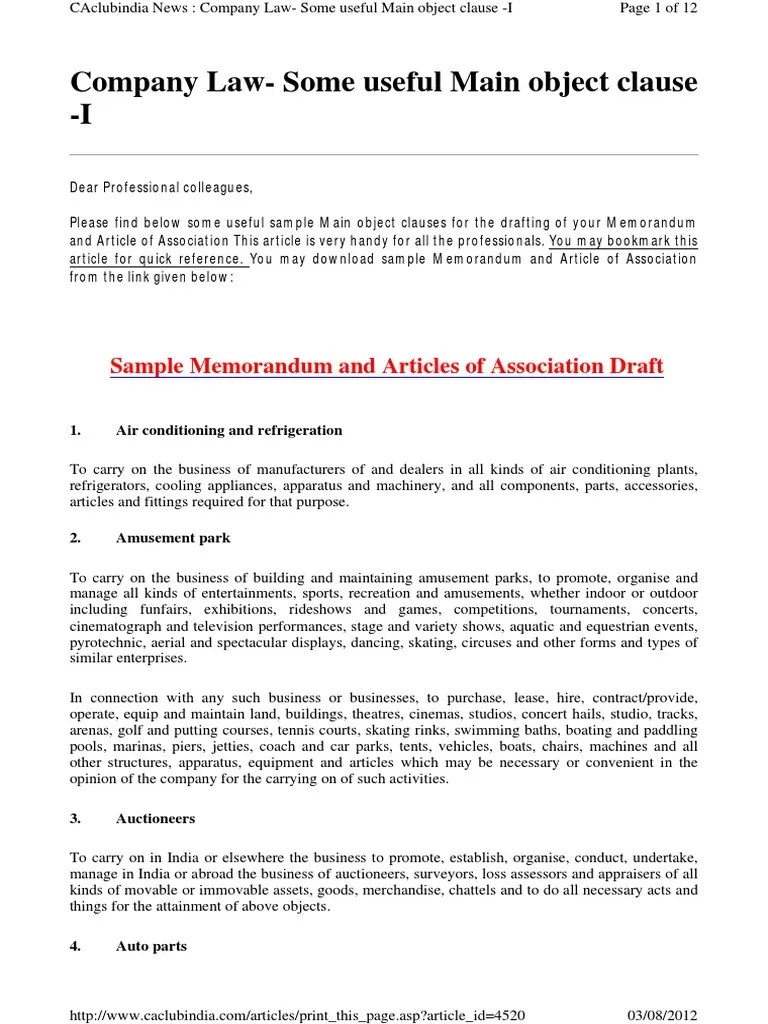 CAclubindia News : Company Law- Some useful Main object clause -I

Page 1 of 12

Company Law- Some useful Main object clause -I

Dear Professional colleagues,

Please find below some useful sample Main object clauses for the drafting of your Memorandum and Article of Association This article is very handy for all the professionals. You may bookmark this article for quick reference. You may download sample Memorandum and Article of Association from the link given below:

Sample Memorandum and Articles of Association Draft

1. Air conditioning and refrigeration

To carry on the business of manufacturers of and dealers in all kinds of air conditioning plants, refrigerators, cooling appliances, apparatus and machinery, and all components, parts, accessories, articles and fittings required for that purpose.

2. Amusement park

To carry on the business of building and maintaining amusement parks, to promote, organise and manage all kinds of entertainments, sports, recreation and amusements, whether indoor or outdoor including funfairs, exhibitions, rideshows and games, competitions, tournaments, concerts, cinematograph and television performances, stage and variety shows, aquatic and equestrian events, pyrotechnic, aerial and spectacular displays, dancing, skating, circuses and other forms and types of similar enterprises.

In connection with any such business or businesses, to purchase, lease, hire, contract/provide, operate, equip and maintain land, buildings, theatres, cinemas, studios, concert hails, studio, tracks, arenas, golf and putting courses, tennis courts, skating rinks, swimming baths, boating and paddling pools, marinas, piers, jetties, coach and car parks, tents, vehicles, boats, chairs, machines and all other structures, apparatus, equipment and articles which may be necessary or convenient in the opinion of the company for the carrying on of such activities.

3. Auctioneers

To carry on in India or elsewhere the business to promote, establish, organise, conduct, undertake, manage in India or abroad the business of auctioneers, surveyors, loss assessors and appraisers of all kinds of movable or immovable assets, goods, merchandise, chattels and to do all necessary acts and things for the attainment of above objects.

4. Auto parts

http://www.caclubindia.com/articles/print_this_page.asp?article_id=4520

03/08/2012